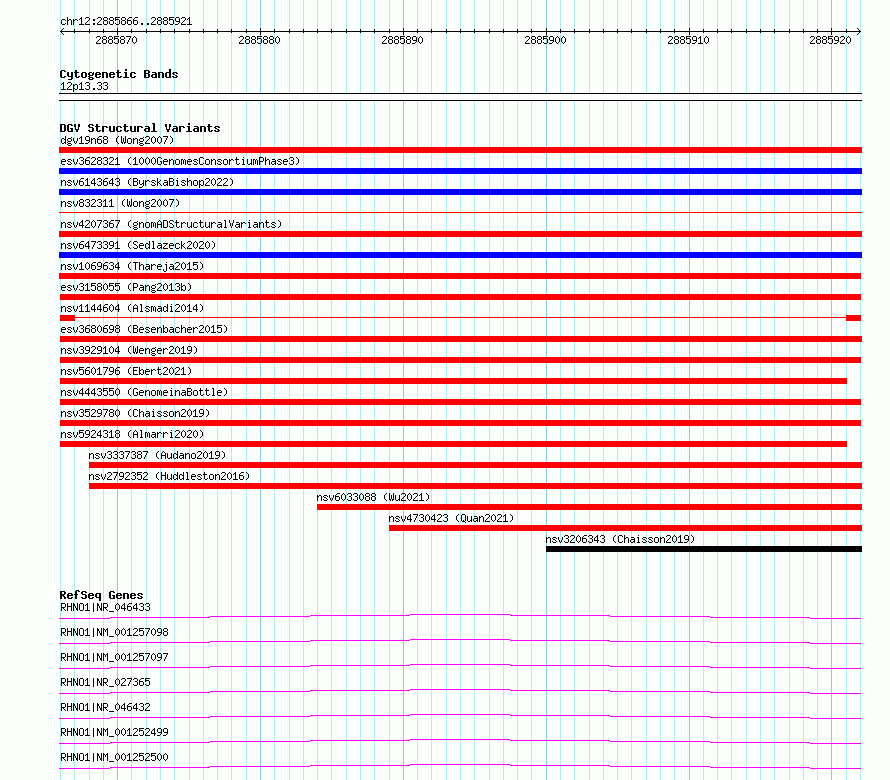 chr12:2885866..2885921

2885870 2885880 2885890 2885900 2885910 2885920

Cytogenetic Bands
12p13.33

DGV Structural Variants
dgv19n68 (Wong2007)
esv3628321 (1000GenomesConsortiumPhase3)
nsv6143643 (ByrskaBishop2022)
nsv832311 (Wong2007)
nsv4207367 (gnomADStructuralVariants)
nsv6473391 (Sedlazeck2020)
nsv1069634 (Thareja2015)
esv3158055 (Pang2013b)
nsv1144604 (Alsmadi2014)
esv3680698 (Besenbacher2015)
nsv3929104 (Wenger2019)
nsv5601796 (Ebert2021)
nsv4443550 (GenomeinaBottle)
nsv3529780 (Chaisson2019)
nsv5924318 (Almarri2020)
nsv3337387 (Audano2019)
nsv2792352 (Huddleston2016)
nsv6033088 (Wu2021)
nsv4730423 (Quan2021)
nsv3206343 (Chaisson2019)

RefSeq Genes
RHNO1|NR_046433
RHNO1|NM_001257098
RHNO1|NM_001257097
RHNO1|NR_027365
RHNO1|NR_046432
RHNO1|NM_001252499
RHNO1|NM_001252500